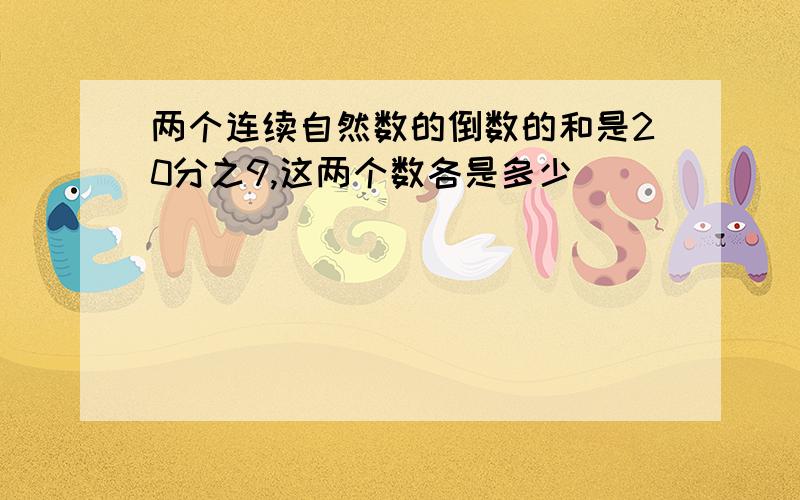 两个连续自然数的倒数的和是20分之9,这两个数各是多少